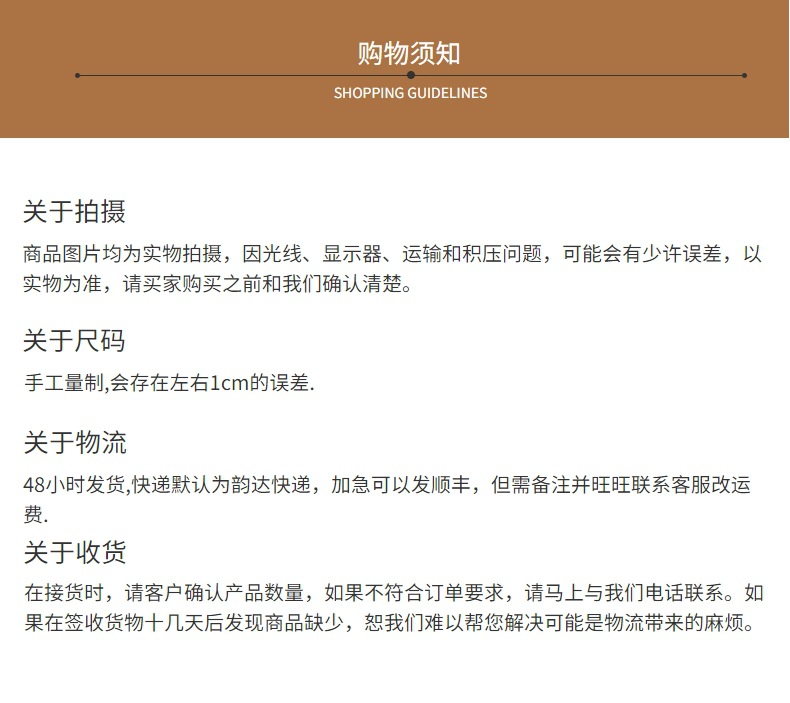 购物须知

SHOPPING GUIDELINES

关于拍摄

商品图片均为实物拍摄，因光线、显示器、运输和积压问题，可能会有少许误差，以实物为准，请买家购买之前和我们确认清楚。

关于尺码

手工量制,会存在左右1cm的误差.

关于物流

48小时发货,快递默认为韵达快递，加急可以发顺丰，但需备注并旺旺联系客服改运费.

关于收货

在接货时，请客户确认产品数量，如果不符合订单要求，请马上与我们电话联系。如果在签收货物十几天后发现商品缺少，恕我们难以帮您解决可能是物流带来的麻烦。